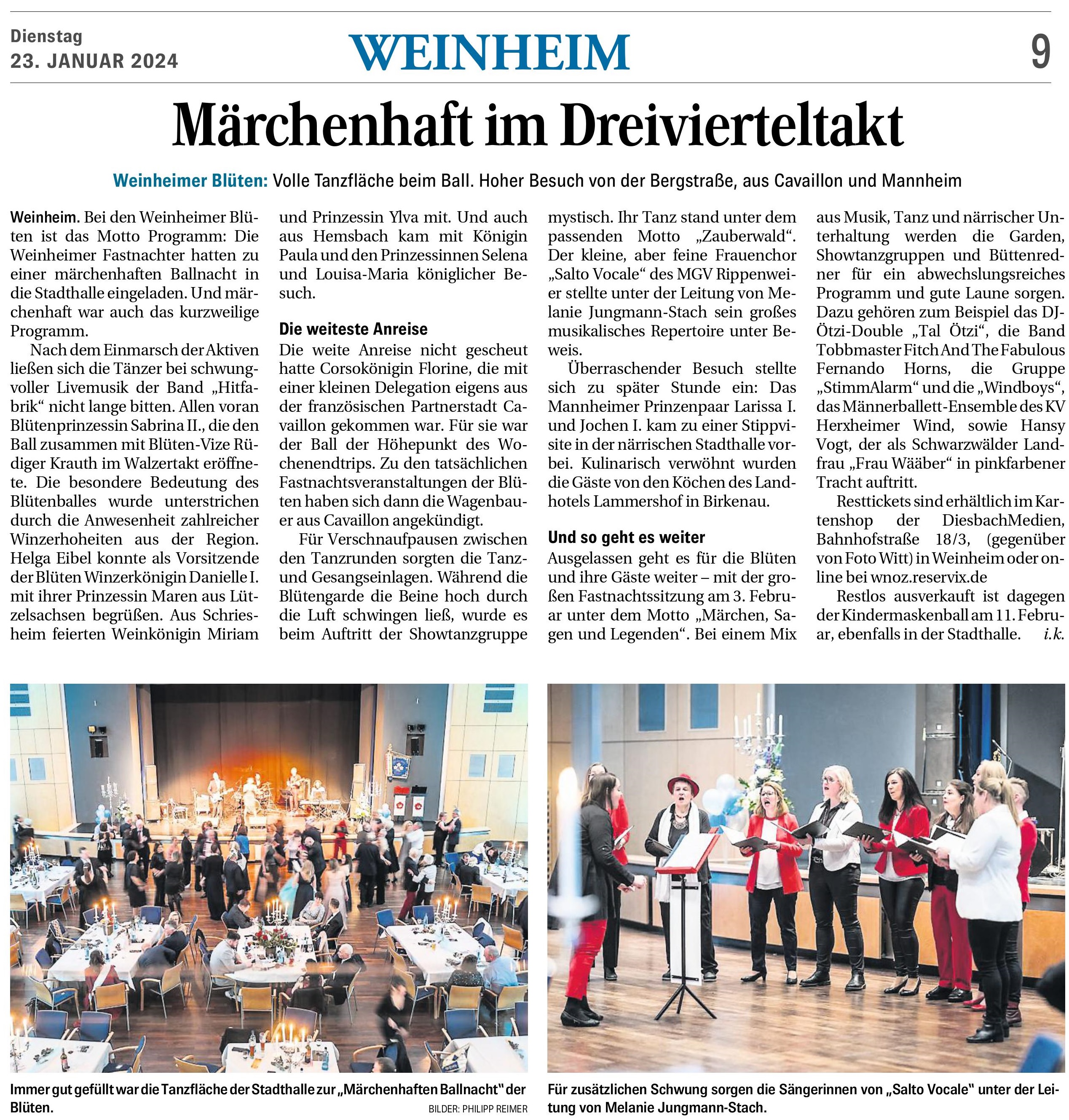 Dienstag
23. JANUAR 2024

WEINHEIM

9

Märchenhaft im Dreivierteltakt

Weinheimer Blüten: Volle Tanzfläche beim Ball. Hoher Besuch von der Bergstraße, aus Cavaillon und Mannheim

Weinheim. Bei den Weinheimer Blüten ist das Motto Programm: Die Weinheimer Fastnachter hatten zu einer märchenhaften Ballnacht in die Stadthalle eingeladen. Und märchenhaft war auch das kurzweilige Programm.

Nach dem Einmarsch der Aktiven ließen sich die Tänzer bei schwungvoller Livemusik der Band „Hitfabrik“ nicht lange bitten. Allen voran Blütenprinzessin Sabrina II., die den Ball zusammen mit Blüten-Vize Rüdiger Krauth im Walzertakt eröffnete. Die besondere Bedeutung des Blütenballes wurde unterstrichen durch die Anwesenheit zahlreicher Winzerhoheiten aus der Region. Helga Eibel konnte als Vorsitzende der Blüten Winzerkönigin Danielle I. mit ihrer Prinzessin Maren aus Lützelsachsen begrüßen. Aus Schriesheim feierten Weinkönigin Miriam und Prinzessin Ylva mit. Und auch aus Hemsbach kam mit Königin Paula und den Prinzessinnen Selena und Louisa-Maria königlicher Besuch.

Die weiteste Anreise
Die weite Anreise nicht gescheut hatte Corsokönigin Florine, die mit einer kleinen Delegation eigens aus der französischen Partnerstadt Cavaillon gekommen war. Für sie war der Ball der Höhepunkt des Wochenendtrips. Zu den tatsächlichen Fastnachtsveranstaltungen der Blüten haben sich dann die Wagenbauer aus Cavaillon angekündigt.

Für Verschnaufpausen zwischen den Tanzrunden sorgten die Tanz- und Gesangseinlagen. Während die Blütengarde die Beine hoch durch die Luft schwingen ließ, wurde es beim Auftritt der Showtanzgruppe mystisch. Ihr Tanz stand unter dem passenden Motto „Zauberwald“. Der kleine, aber feine Frauenchor „Salto Vocale“ des MGV Rippenweier stellte unter der Leitung von Melanie Jungmann-Stach sein großes musikalisches Repertoire unter Beweis.

Überraschender Besuch stellte sich zu später Stunde ein: Das Mannheimer Prinzenpaar Larissa I. und Jochen I. kam zu einer Stippvisite in der närrischen Stadthalle vorbei. Kulinarisch verwöhnt wurden die Gäste von den Köchen des Landhotels Lammershof in Birkenau.

Und so geht es weiter
Ausgelassen geht es für die Blüten und ihre Gäste weiter – mit der großen Fastnachtssitzung am 3. Februar unter dem Motto „Märchen, Sagen und Legenden“. Bei einem Mix aus Musik, Tanz und närrischer Unterhaltung werden die Garden, Showtanzgruppen und Büttenredner für ein abwechslungsreiches Programm und gute Laune sorgen. Dazu gehören zum Beispiel das DJ-Ötzi-Double „Tal Ötzi“, die Band Tobbmaster Fitch And The Fabulous Fernando Horns, die Gruppe „StimmAlarm“ und die „Windboys“, das Männerballett-Ensemble des KV Herxheimer Wind, sowie Hansy Vogt, der als Schwarzwälder Landfrau „Frau Wääber“ in pinkfarbener Tracht auftritt.

Resttickets sind erhältlich im Kartenshop der DiesbachMedien, Bahnhofstraße 18/3, (gegenüber von Foto Witt) in Weinheim oder online bei wnoz.reservix.de

Restlos ausverkauft ist dagegen der Kindermaskenball am 11. Februar, ebenfalls in der Stadthalle. i.k.

Immer gut gefüllt war die Tanzfläche der Stadthalle zur „Märchenhaften Ballnacht“ der Blüten.

BILDER: PHILIPP REIMER

Für zusätzlichen Schwung sorgen die Sängerinnen von „Salto Vocale“ unter der Leitung von Melanie Jungmann-Stach.